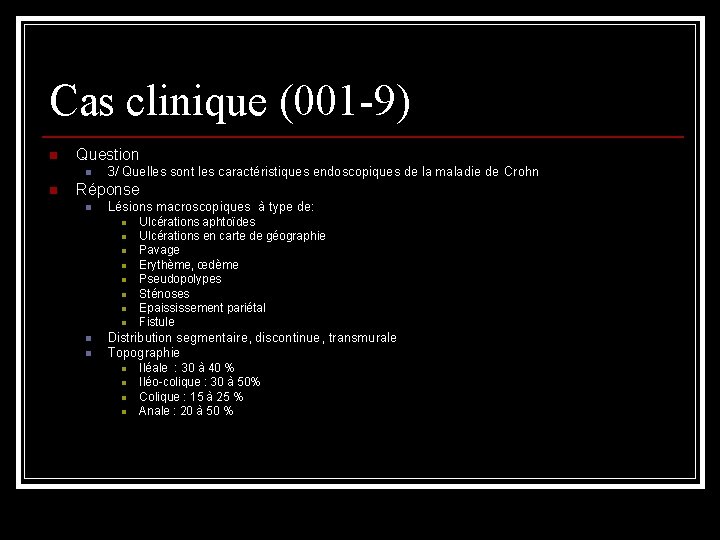 Cas clinique (001-9)

Question
3/ Quelles sont les caractéristiques endoscopiques de la maladie de Crohn

Réponse
Lésions macroscopiques à type de:
Ulcérations aphtoïdes
Ulcérations en carte de géographie
Pavage
Erythème, œdème
Pseudopolypes
Sténoses
Epaississement pariétal
Fistule
Distribution segmentaire, discontinue, transmurale
Topographie
Iléale : 30 à 40 %
Iléo-colique : 30 à 50%
Colique : 15 à 25 %
Anale : 20 à 50 %